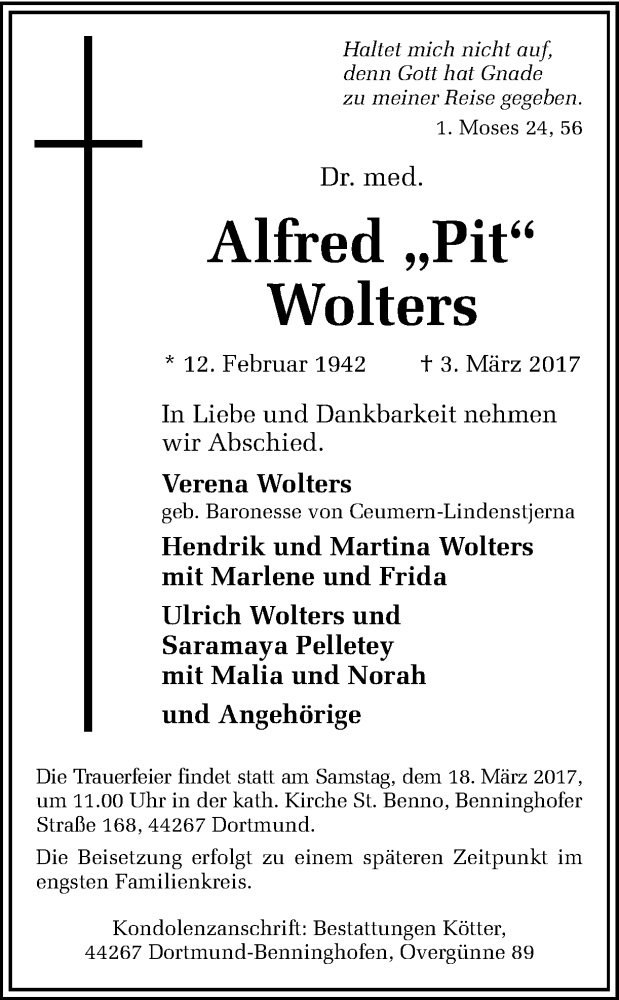 Haltet mich nicht auf, denn Gott hat Gnade zu meiner Reise gegeben.
1. Moses 24, 56

Dr. med.

Alfred „Pit“ Wolters

* 12. Februar 1942 † 3. März 2017

In Liebe und Dankbarkeit nehmen wir Abschied.

Verena Wolters
geb. Baronesse von Ceumern-Lindenstjerna

Hendrik und Martina Wolters
mit Marlene und Frida

Ulrich Wolters und
Saramaya Pelletey
mit Malia und Norah

und Angehörige

Die Trauerfeier findet statt am Samstag, dem 18. März 2017, um 11.00 Uhr in der kath. Kirche St. Benno, Benninghofer Straße 168, 44267 Dortmund.

Die Beisetzung erfolgt zu einem späteren Zeitpunkt im engsten Familienkreis.

Kondolenzanschrift: Bestattungen Kötter,
44267 Dortmund-Benninghofen, Overgünne 89